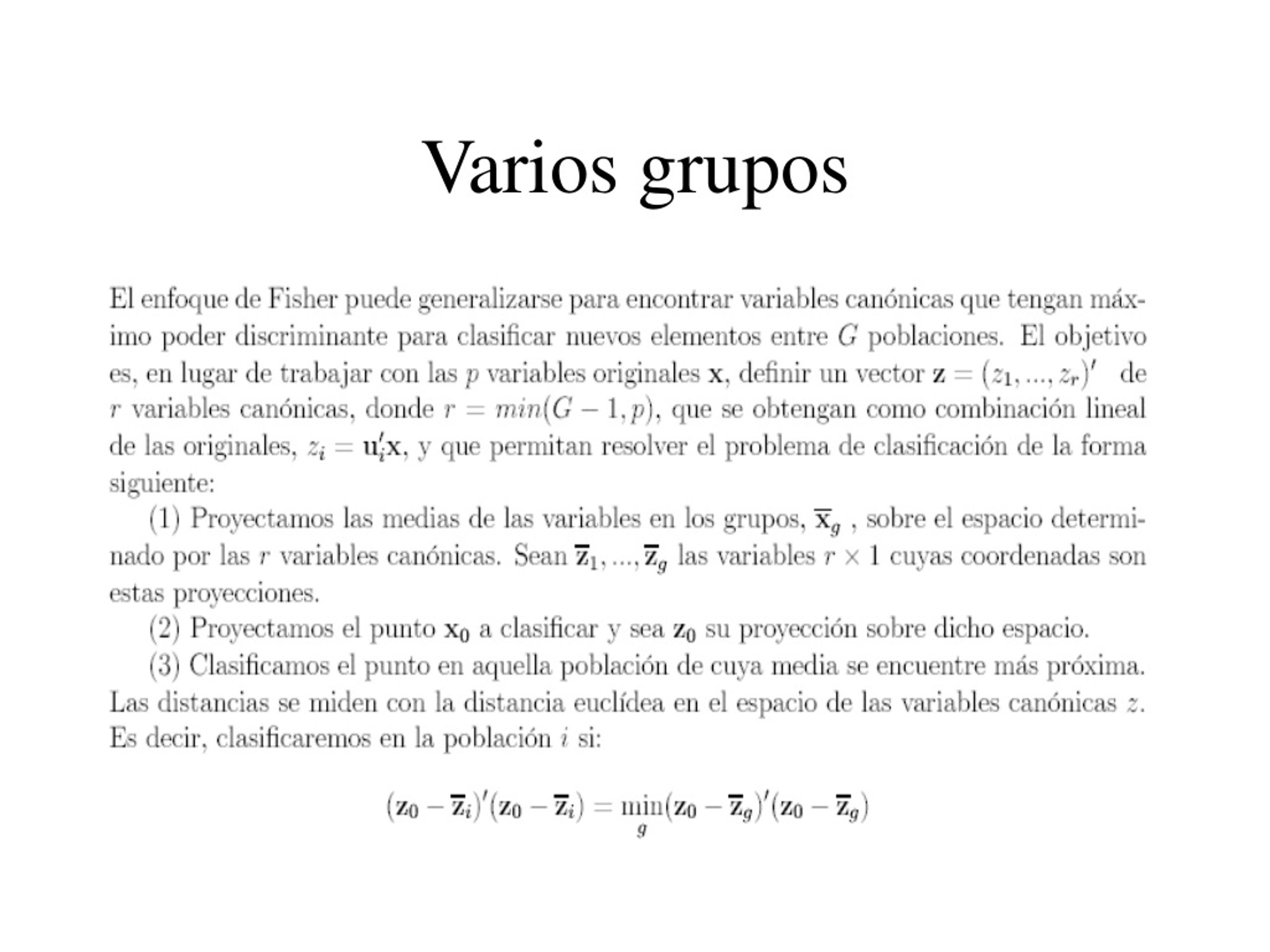 Varios grupos

El enfoque de Fisher puede generalizarse para encontrar variables canónicas que tengan máximo poder discriminante para clasificar nuevos elementos entre $G$ poblaciones. El objetivo es, en lugar de trabajar con las $p$ variables originales $\mathbf{x}$, definir un vector $\mathbf{z} = (z_1, ..., z_r)'$ de $r$ variables canónicas, donde $r = min(G-1, p)$, que se obtengan como combinación lineal de las originales, $z_i = \mathbf{u}_i'\mathbf{x}$, y que permitan resolver el problema de clasificación de la forma siguiente:

(1) Proyectamos las medias de las variables en los grupos, $\overline{\mathbf{x}}_g$ , sobre el espacio determinado por las $r$ variables canónicas. Sean $\overline{\mathbf{z}}_1, ..., \overline{\mathbf{z}}_g$ las variables $r \times 1$ cuyas coordenadas son estas proyecciones.

(2) Proyectamos el punto $\mathbf{x}_0$ a clasificar y sea $\mathbf{z}_0$ su proyección sobre dicho espacio.

(3) Clasificamos el punto en aquella población de cuya media se encuentre más próxima. Las distancias se miden con la distancia euclídea en el espacio de las variables canónicas $z$. Es decir, clasificaremos en la población $i$ si:

$$(\mathbf{z}_0 - \overline{\mathbf{z}}_i)'(\mathbf{z}_0 - \overline{\mathbf{z}}_i) = \min_g (\mathbf{z}_0 - \overline{\mathbf{z}}_g)'(\mathbf{z}_0 - \overline{\mathbf{z}}_g)$$